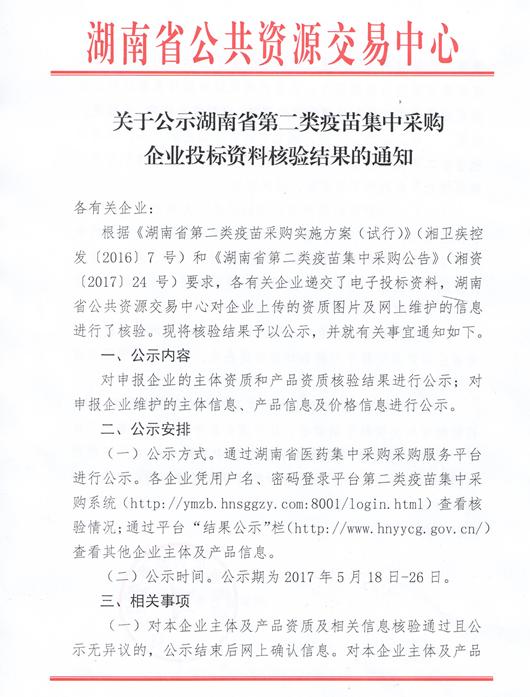 湖南省公共资源交易中心

关于公示湖南省第二类疫苗集中采购企业投标资料核验结果的通知

各有关企业：

根据《湖南省第二类疫苗采购实施方案（试行）》（湘卫疾控发〔2016〕7 号）和《湖南省第二类疫苗集中采购公告》（湘资〔2017〕24 号）要求，各有关企业递交了电子投标资料，湖南省公共资源交易中心对企业上传的资质图片及网上维护的信息进行了核验。现将核验结果予以公示，并就有关事宜通知如下。

一、公示内容

对申报企业的主体资质和产品资质核验结果进行公示；对申报企业维护的主体信息、产品信息及价格信息进行公示。

二、公示安排

（一）公示方式。通过湖南省医药集中采购采购服务平台进行公示。各企业凭用户名、密码登录平台第二类疫苗集中采购系统（http://ymzb.hnsggzy.com:8001/login.html）查看核验情况；通过平台“结果公示”栏（http://www.hnyycg.gov.cn/）查看其他企业主体及产品信息。

（二）公示时间。公示期为 2017 年 5 月 18 日-26 日。

三、相关事项

（一）对本企业主体及产品资质及相关信息核验通过且公示无异议的，公示结束后网上确认信息。对本企业主体及产品